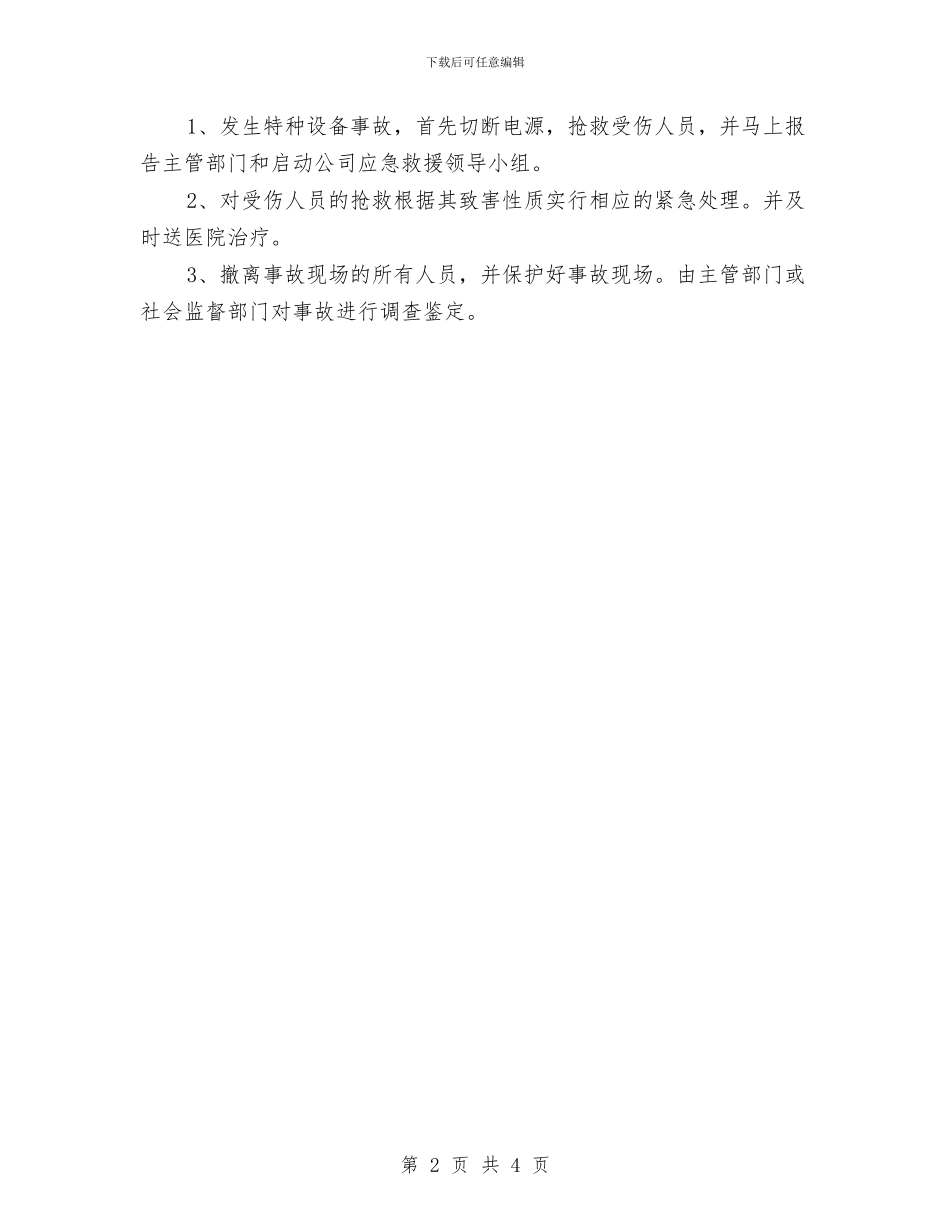 下载后可任意编辑

1、发生特种设备事故，首先切断电源，抢救受伤人员，并马上报告主管部门和启动公司应急救援领导小组。

2、对受伤人员的抢救根据其致害性质实行相应的紧急处理。并及时送医院治疗。

3、撤离事故现场的所有人员，并保护好事故现场。由主管部门或社会监督部门对事故进行调查鉴定。

第 2 页 共 4 页